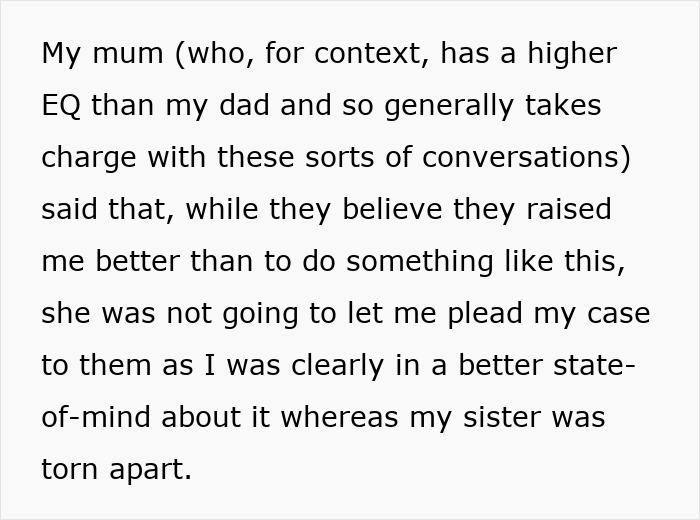 My mum (who, for context, has a higher EQ than my dad and so generally takes charge with these sorts of conversations) said that, while they believe they raised me better than to do something like this, she was not going to let me plead my case to them as I was clearly in a better state-of-mind about it whereas my sister was torn apart.